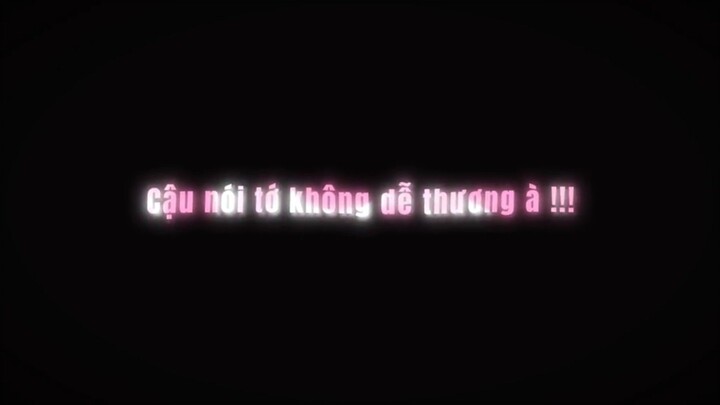 Cậu nói tớ không dễ thương à !!!